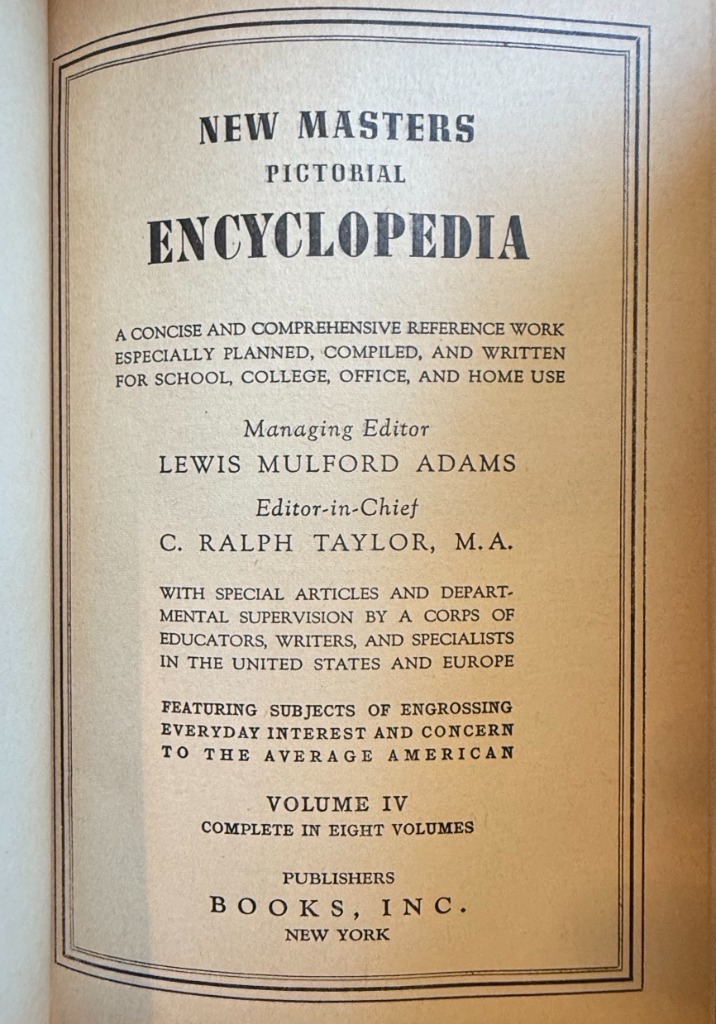 NEW MASTERS
PICTORIAL
ENCYCLOPEDIA

A CONCISE AND COMPREHENSIVE REFERENCE WORK ESPECIALLY PLANNED, COMPILED, AND WRITTEN FOR SCHOOL, COLLEGE, OFFICE, AND HOME USE

Managing Editor
LEWIS MULFORD ADAMS

Editor-in-Chief
C. RALPH TAYLOR, M.A.

WITH SPECIAL ARTICLES AND DEPARTMENTAL SUPERVISION BY A CORPS OF EDUCATORS, WRITERS, AND SPECIALISTS IN THE UNITED STATES AND EUROPE

FEATURING SUBJECTS OF ENGROSSING EVERYDAY INTEREST AND CONCERN TO THE AVERAGE AMERICAN

VOLUME IV
COMPLETE IN EIGHT VOLUMES

PUBLISHERS
BOOKS, INC.
NEW YORK